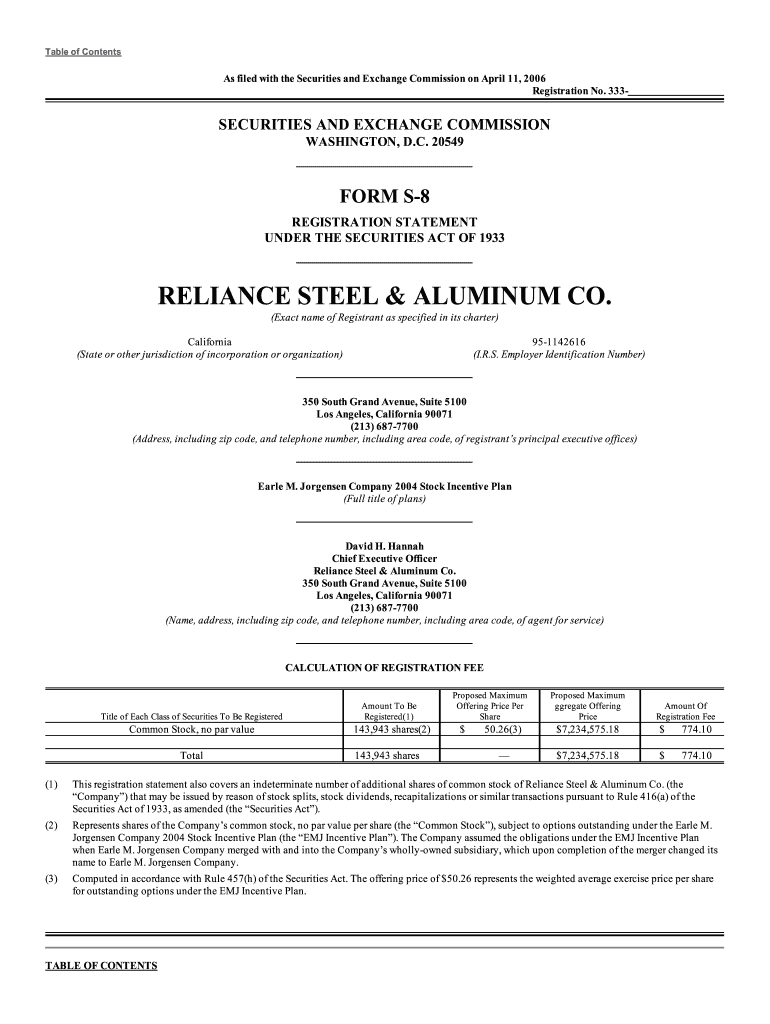 Table of Contents

As filed with the Securities and Exchange Commission on April 11, 2006
Registration No. 333-

SECURITIES AND EXCHANGE COMMISSION
WASHINGTON, D.C. 20549

FORM S-8
REGISTRATION STATEMENT
UNDER THE SECURITIES ACT OF 1933

RELIANCE STEEL & ALUMINUM CO.
(Exact name of Registrant as specified in its charter)

California
(State or other jurisdiction of incorporation or organization)

95-1142616
(I.R.S. Employer Identification Number)

350 South Grand Avenue, Suite 5100
Los Angeles, California 90071
(213) 687-7700
(Address, including zip code, and telephone number, including area code, of registrant's principal executive offices)

Earle M. Jorgensen Company 2004 Stock Incentive Plan
(Full title of plans)

David H. Hannah
Chief Executive Officer
Reliance Steel & Aluminum Co.
350 South Grand Avenue, Suite 5100
Los Angeles, California 90071
(213) 687-7700
(Name, address, including zip code, and telephone number, including area code, of agent for service)

CALCULATION OF REGISTRATION FEE

| Title of Each Class of Securities To Be Registered | Amount To Be Registered(1) | Proposed Maximum Offering Price Per Share | Proposed Maximum ggregate Offering Price | Amount Of Registration Fee |
|---|---|---|---|---|
| Common Stock, no par value | 143,943 shares(2) | $ 50.26(3) | $7,234,575.18 | $ 774.10 |
| Total | 143,943 shares | — | $7,234,575.18 | $ 774.10 |

(1) This registration statement also covers an indeterminate number of additional shares of common stock of Reliance Steel & Aluminum Co. (the "Company") that may be issued by reason of stock splits, stock dividends, recapitalizations or similar transactions pursuant to Rule 416(a) of the Securities Act of 1933, as amended (the "Securities Act").

(2) Represents shares of the Company's common stock, no par value per share (the "Common Stock"), subject to options outstanding under the Earle M. Jorgensen Company 2004 Stock Incentive Plan (the "EMJ Incentive Plan"). The Company assumed the obligations under the EMJ Incentive Plan when Earle M. Jorgensen Company merged with and into the Company's wholly-owned subsidiary, which upon completion of the merger changed its name to Earle M. Jorgensen Company.

(3) Computed in accordance with Rule 457(h) of the Securities Act. The offering price of $50.26 represents the weighted average exercise price per share for outstanding options under the EMJ Incentive Plan.

TABLE OF CONTENTS